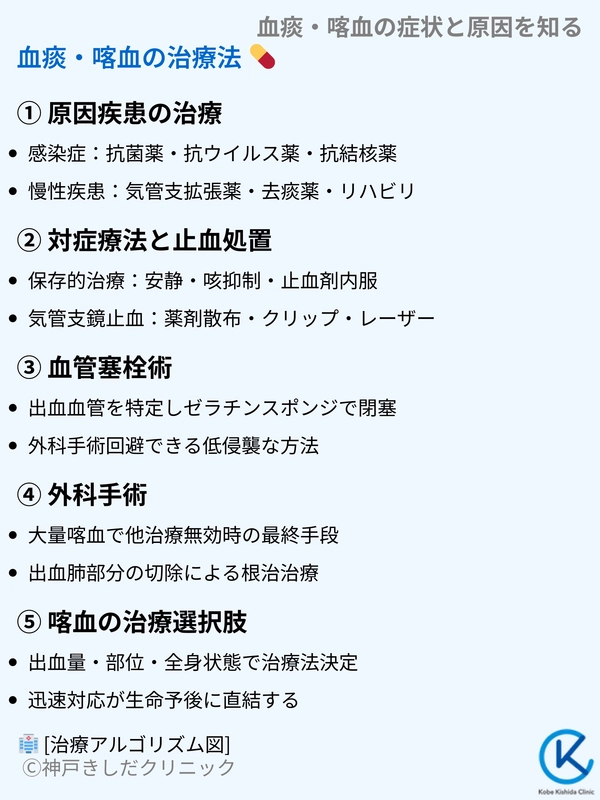 血痰・喀血の症状と原因を知る

血痰・喀血の治療法

① 原因疾患の治療

• 感染症：抗菌薬・抗ウイルス薬・抗結核薬
• 慢性疾患：気管支拡張薬・去痰薬・リハビリ

② 対症療法と止血処置

• 保存的治療：安静・咳抑制・止血剤内服
• 気管支鏡止血：薬剤散布・クリップ・レーザー

③ 血管塞栓術

• 出血血管を特定しゼラチンスポンジで閉塞
• 外科手術回避できる低侵襲な方法

④ 外科手術

• 大量喀血で他治療無効時の最終手段
• 出血肺部分の切除による根治治療

⑤ 喀血の治療選択肢

• 出血量・部位・全身状態で治療法決定
• 迅速対応が生命予後に直結する

[治療アルゴリズム図]
©神戸きしだクリニック

Kobe Kishida Clinic